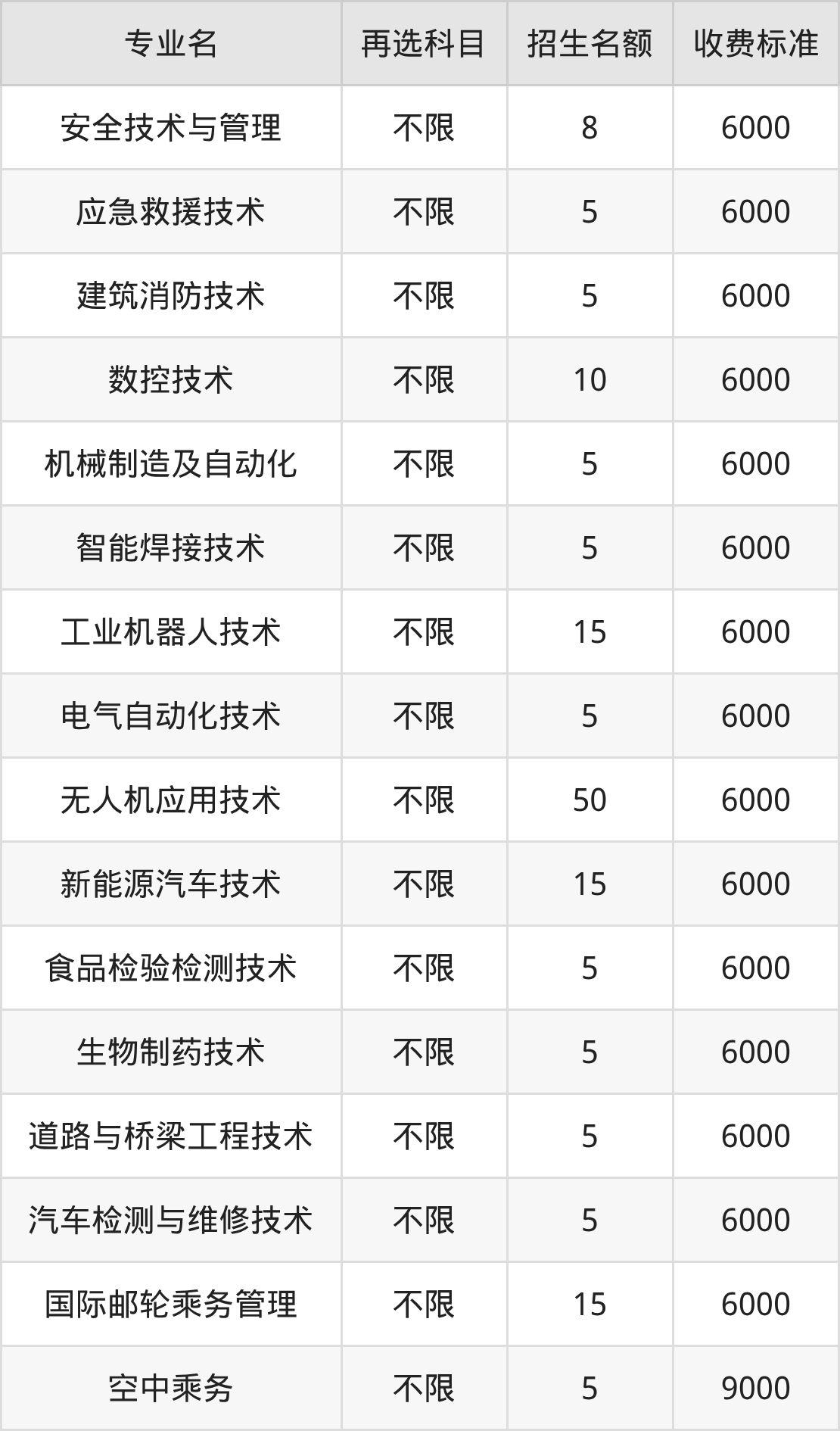 | 专业名 | 再选科目 | 招生名额 | 收费标准 |
|---|---|---|---|
| 安全技术与管理 | 不限 | 8 | 6000 |
| 应急救援技术 | 不限 | 5 | 6000 |
| 建筑消防技术 | 不限 | 5 | 6000 |
| 数控技术 | 不限 | 10 | 6000 |
| 机械制造及自动化 | 不限 | 5 | 6000 |
| 智能焊接技术 | 不限 | 5 | 6000 |
| 工业机器人技术 | 不限 | 15 | 6000 |
| 电气自动化技术 | 不限 | 5 | 6000 |
| 无人机应用技术 | 不限 | 50 | 6000 |
| 新能源汽车技术 | 不限 | 15 | 6000 |
| 食品检验检测技术 | 不限 | 5 | 6000 |
| 生物制药技术 | 不限 | 5 | 6000 |
| 道路与桥梁工程技术 | 不限 | 5 | 6000 |
| 汽车检测与维修技术 | 不限 | 5 | 6000 |
| 国际邮轮乘务管理 | 不限 | 15 | 6000 |
| 空中乘务 | 不限 | 5 | 9000 |